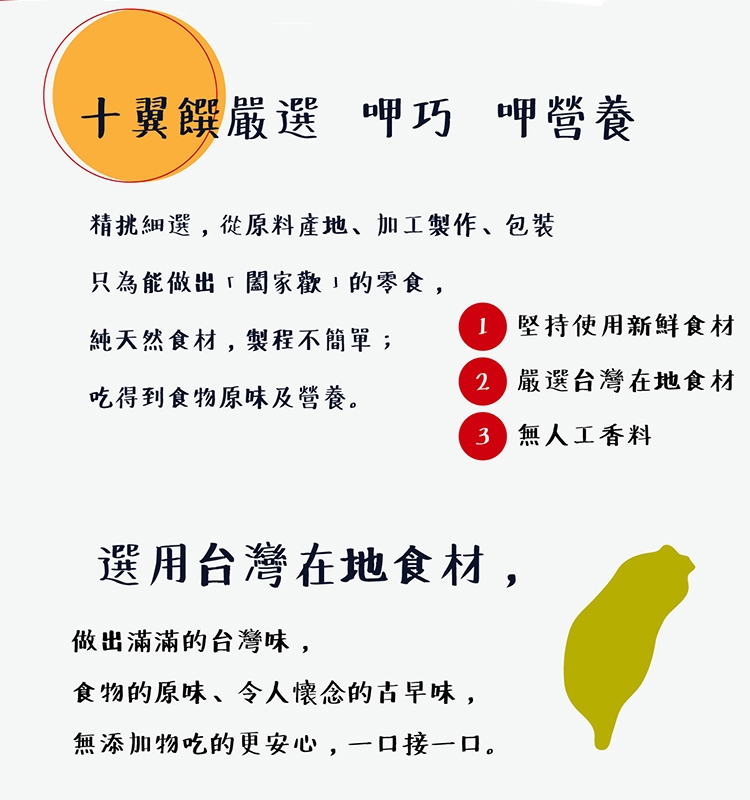 十翼饌嚴選　呷巧　呷營養

精挑細選，從原料產地、加工製作、包裝
只為能做出「闔家歡」的零食，
純天然食材，製程不簡單；
吃得到食物原味及營養。

1 堅持使用新鮮食材
2 嚴選台灣在地食材
3 無人工香料

選用台灣在地食材，

做出滿滿的台灣味，
食物的原味、令人懷念的古早味，
無添加物吃的更安心，一口接一口。